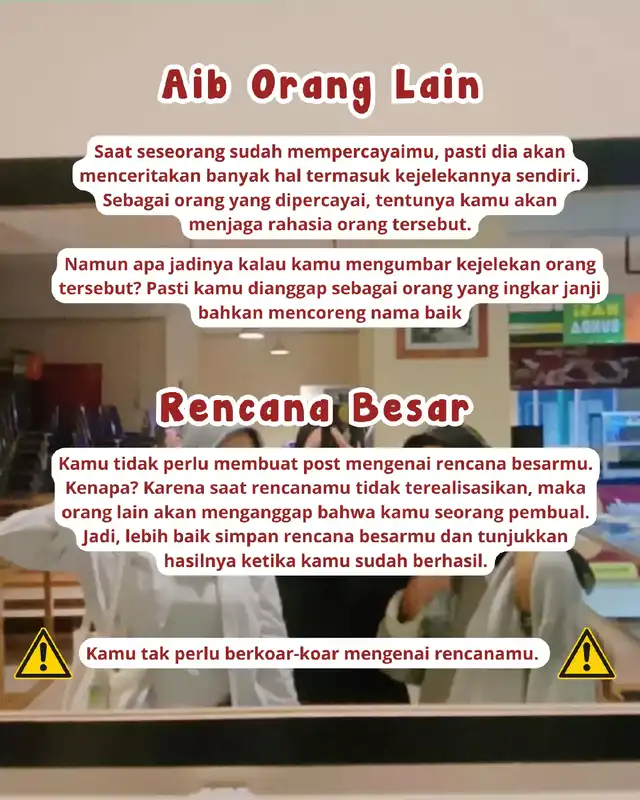 Aib Orang Lain

Saat seseorang sudah mempercayaimu, pasti dia akan menceritakan banyak hal termasuk kejelekannya sendiri. Sebagai orang yang dipercayai, tentunya kamu akan menjaga rahasia orang tersebut.

Namun apa jadinya kalau kamu mengumbar kejelekan orang tersebut? Pasti kamu dianggap sebagai orang yang ingkar janji bahkan mencoreng nama baik

Rencana Besar

Kamu tidak perlu membuat post mengenai rencana besarmu. Kenapa? Karena saat rencanamu tidak terealisasikan, maka orang lain akan menganggap bahwa kamu seorang pembual. Jadi, lebih baik simpan rencana besarmu dan tunjukkan hasilnya ketika kamu sudah berhasil.

Kamu tak perlu berkoar-koar mengenai rencanamu.